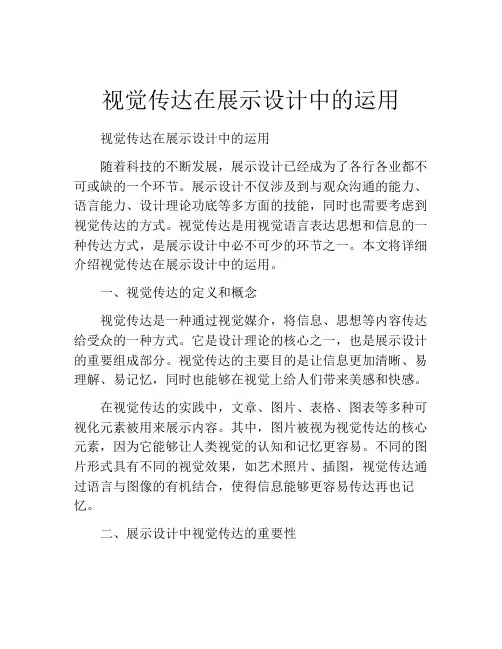 视觉传达在展示设计中的运用

视觉传达在展示设计中的运用

随着科技的不断发展，展示设计已经成为了各行各业都不可或缺的一个环节。展示设计不仅涉及到与观众沟通的能力、语言能力、设计理论功底等多方面的技能，同时也需要考虑到视觉传达的方式。视觉传达是用视觉语言表达思想和信息的一种传达方式，是展示设计中必不可少的环节之一。本文将详细介绍视觉传达在展示设计中的运用。

一、视觉传达的定义和概念

视觉传达是一种通过视觉媒介，将信息、思想等内容传达给受众的一种方式。它是设计理论的核心之一，也是展示设计的重要组成部分。视觉传达的主要目的是让信息更加清晰、易理解、易记忆，同时也能够在视觉上给人们带来美感和快感。

在视觉传达的实践中，文章、图片、表格、图表等多种可视化元素被用来展示内容。其中，图片被视为视觉传达的核心元素，因为它能够让人类视觉的认知和记忆更容易。不同的图片形式具有不同的视觉效果，如艺术照片、插图，视觉传达通过语言与图像的有机结合，使得信息能够更容易传达再也记忆。

二、展示设计中视觉传达的重要性